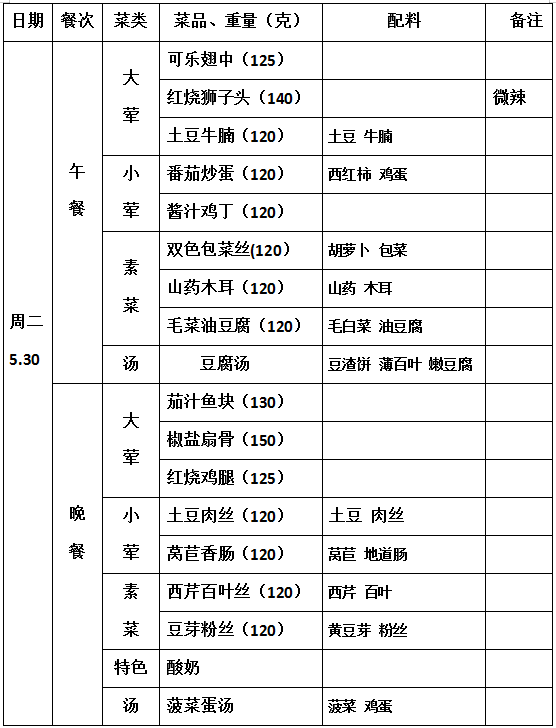 | 日期 | 餐次 | 菜类 | 菜品、重量（克） | 配料 | 备注 |
|---|---|---|---|---|---|
| 周二 5.30 | 午餐 | 大荤 | 可乐翅中（125） | | |
| | | | 红烧狮子头（140） | | 微辣 |
| | | | 土豆牛腩（120） | 土豆 牛腩 | |
| | | 小荤 | 番茄炒蛋（120） | 西红柿 鸡蛋 | |
| | | | 酱汁鸡丁（120） | | |
| | | 素菜 | 双色包菜丝(120) | 胡萝卜 包菜 | |
| | | | 山药木耳（120） | 山药 木耳 | |
| | | | 毛菜油豆腐（120） | 毛白菜 油豆腐 | |
| | | 汤 | 豆腐汤 | 豆渣饼 薄百叶 嫩豆腐 | |
| | 晚餐 | 大荤 | 茄汁鱼块（130） | | |
| | | | 椒盐扇骨（150） | | |
| | | | 红烧鸡腿（125） | | |
| | | 小荤 | 土豆肉丝（120） | 土豆 肉丝 | |
| | | | 莴苣香肠（120） | 莴苣 地道肠 | |
| | | 素菜 | 西芹百叶丝（120） | 西芹 百叶 | |
| | | | 豆芽粉丝（120） | 黄豆芽 粉丝 | |
| | | 特色 | 酸奶 | | |
| | | 汤 | 菠菜蛋汤 | 菠菜 鸡蛋 | |